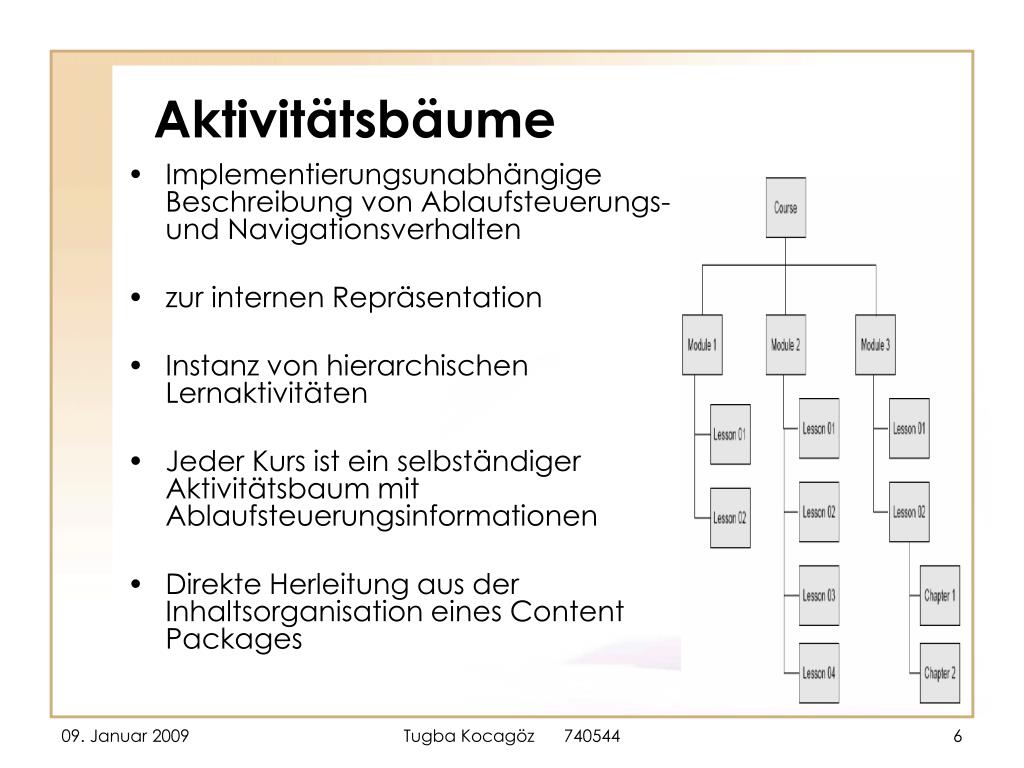 Aktivitätsbäume

• Implementierungsunabhängige Beschreibung von Ablaufsteuerungs- und Navigationsverhalten

• zur internen Repräsentation

• Instanz von hierarchischen Lernaktivitäten

• Jeder Kurs ist ein selbständiger Aktivitätsbaum mit Ablaufsteuerungsinformationen

• Direkte Herleitung aus der Inhaltsorganisation eines Content Packages

Course

Module 1
Module 2
Module 3

Lesson 01
Lesson 02

Lesson 01
Lesson 02
Lesson 03
Lesson 04

Lesson 01
Lesson 02
Chapter 1
Chapter 2

09. Januar 2009 Tugba Kocagöz 740544 6